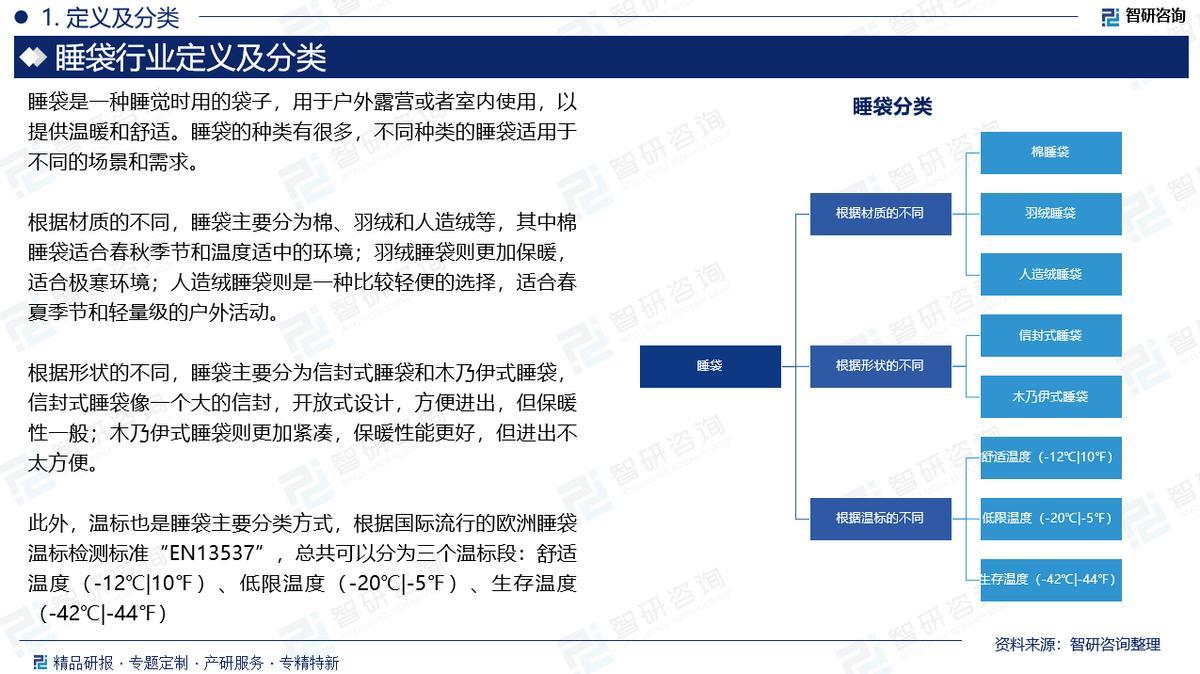 1. 定义及分类

智研咨询

睡袋行业定义及分类

睡袋是一种睡觉时用的袋子，用于户外露营或者室内使用，以提供温暖和舒适。睡袋的种类有很多，不同种类的睡袋适用于不同的场景和需求。

根据材质的不同，睡袋主要分为棉、羽绒和人造绒等，其中棉睡袋适合春秋季节和温度适中的环境；羽绒睡袋则更加保暖，适合极寒环境；人造绒睡袋则是一种比较轻便的选择，适合春夏季节和轻量级的户外活动。

根据形状的不同，睡袋主要分为信封式睡袋和木乃伊式睡袋，信封式睡袋像一个大的信封，开放式设计，方便进出，但保暖性一般；木乃伊式睡袋则更加紧凑，保暖性能更好，但进出不太方便。

此外，温标也是睡袋主要分类方式，根据国际流行的欧洲睡袋温标检测标准“EN13537”，总共可以分为三个温标段：舒适温度（-12℃|10℉）、低限温度（-20℃|-5℉）、生存温度（-42℃|-44℉）

睡袋分类

睡袋

根据材质的不同

棉睡袋

羽绒睡袋

人造绒睡袋

根据形状的不同

信封式睡袋

木乃伊式睡袋

根据温标的不同

舒适温度（-12℃|10℉）

低限温度（-20℃|-5℉）

生存温度（-42℃|-44℉）

资料来源：智研咨询整理

精品研报 · 专题定制 · 产研服务 · 专精特新